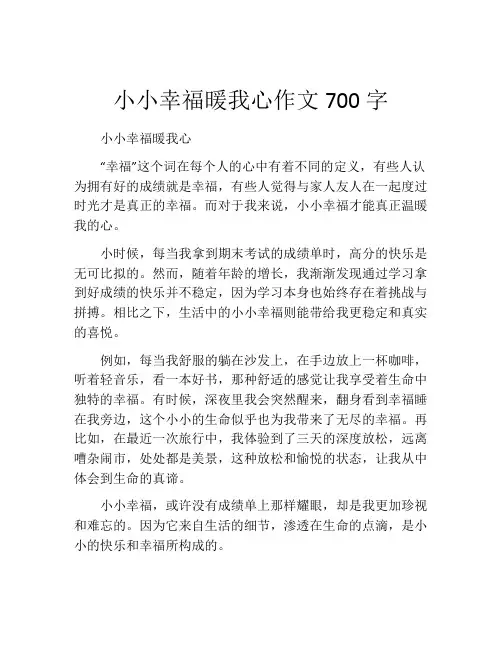 小小幸福暖我心作文 700 字

小小幸福暖我心

“幸福”这个词在每个人的心中有着不同的定义，有些人认为拥有好的成绩就是幸福，有些人觉得与家人友人在一起度过时光才是真正的幸福。而对于我来说，小小幸福才能真正温暖我的心。

小时候，每当我拿到期末考试的成绩单时，高分的快乐是无可比拟的。然而，随着年龄的增长，我渐渐发现通过学习拿到好成绩的快乐并不稳定，因为学习本身也始终存在着挑战与拼搏。相比之下，生活中的小小幸福则能带给我更稳定和真实的喜悦。

例如，每当我舒服的躺在沙发上，在手边放上一杯咖啡，听着轻音乐，看一本好书，那种舒适的感觉让我享受着生命中独特的幸福。有时候，深夜里我会突然醒来，翻身看到幸福睡在我旁边，这个小小的生命似乎也为我带来了无尽的幸福。再比如，在最近一次旅行中，我体验到了三天的深度放松，远离嘈杂闹市，处处都是美景，这种放松和愉悦的状态，让我从中体会到生命的真谛。

小小幸福，或许没有成绩单上那样耀眼，却是我更加珍视和难忘的。因为它来自生活的细节，渗透在生命的点滴，是小小的快乐和幸福所构成的。